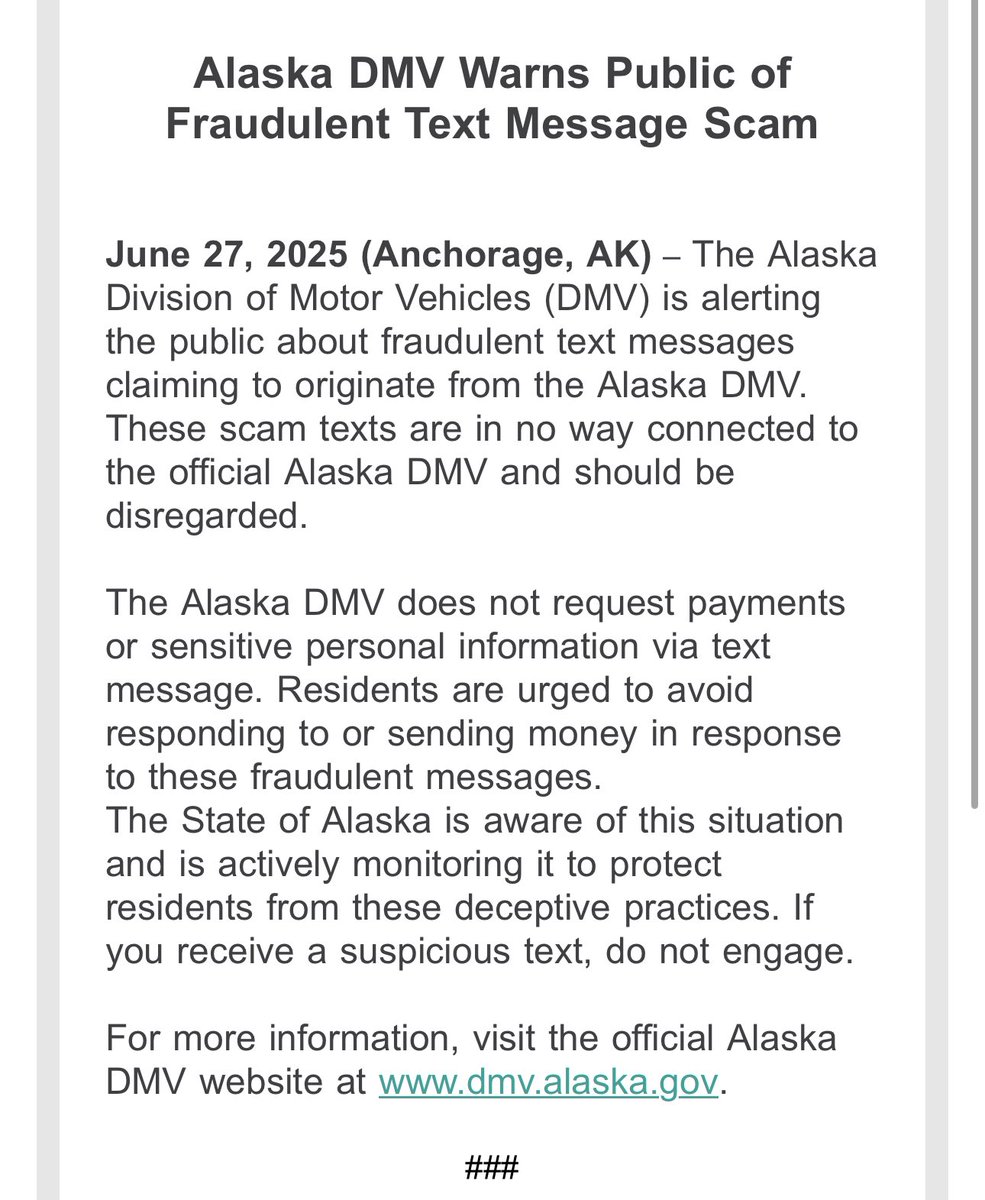 Alaska DMV Warns Public of Fraudulent Text Message Scam

June 27, 2025 (Anchorage, AK) – The Alaska Division of Motor Vehicles (DMV) is alerting the public about fraudulent text messages claiming to originate from the Alaska DMV. These scam texts are in no way connected to the official Alaska DMV and should be disregarded.

The Alaska DMV does not request payments or sensitive personal information via text message. Residents are urged to avoid responding to or sending money in response to these fraudulent messages.
The State of Alaska is aware of this situation and is actively monitoring it to protect residents from these deceptive practices. If you receive a suspicious text, do not engage.

For more information, visit the official Alaska DMV website at www.dmv.alaska.gov.

###